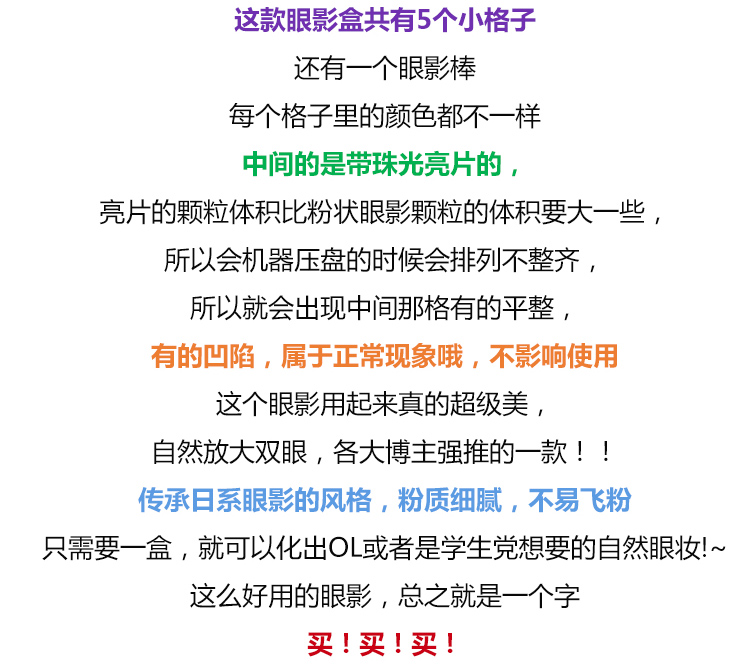 这款眼影盒共有5个小格子

还有一个眼影棒

每个格子里的颜色都不一样

中间的是带珠光亮片的，

亮片的颗粒体积比粉状眼影颗粒的体积要大一些，

所以会机器压盘的时候会排列不整齐，

所以就会出现中间那格有的平整，

有的凹陷，属于正常现象哦，不影响使用

这个眼影用起来真的超级美，

自然放大双眼，各大博主强推的一款！！

传承日系眼影的风格，粉质细腻，不易飞粉

只需要一盒，就可以化出OL或者是学生党想要的自然眼妆!~

这么好用的眼影，总之就是一个字

买！买！买！